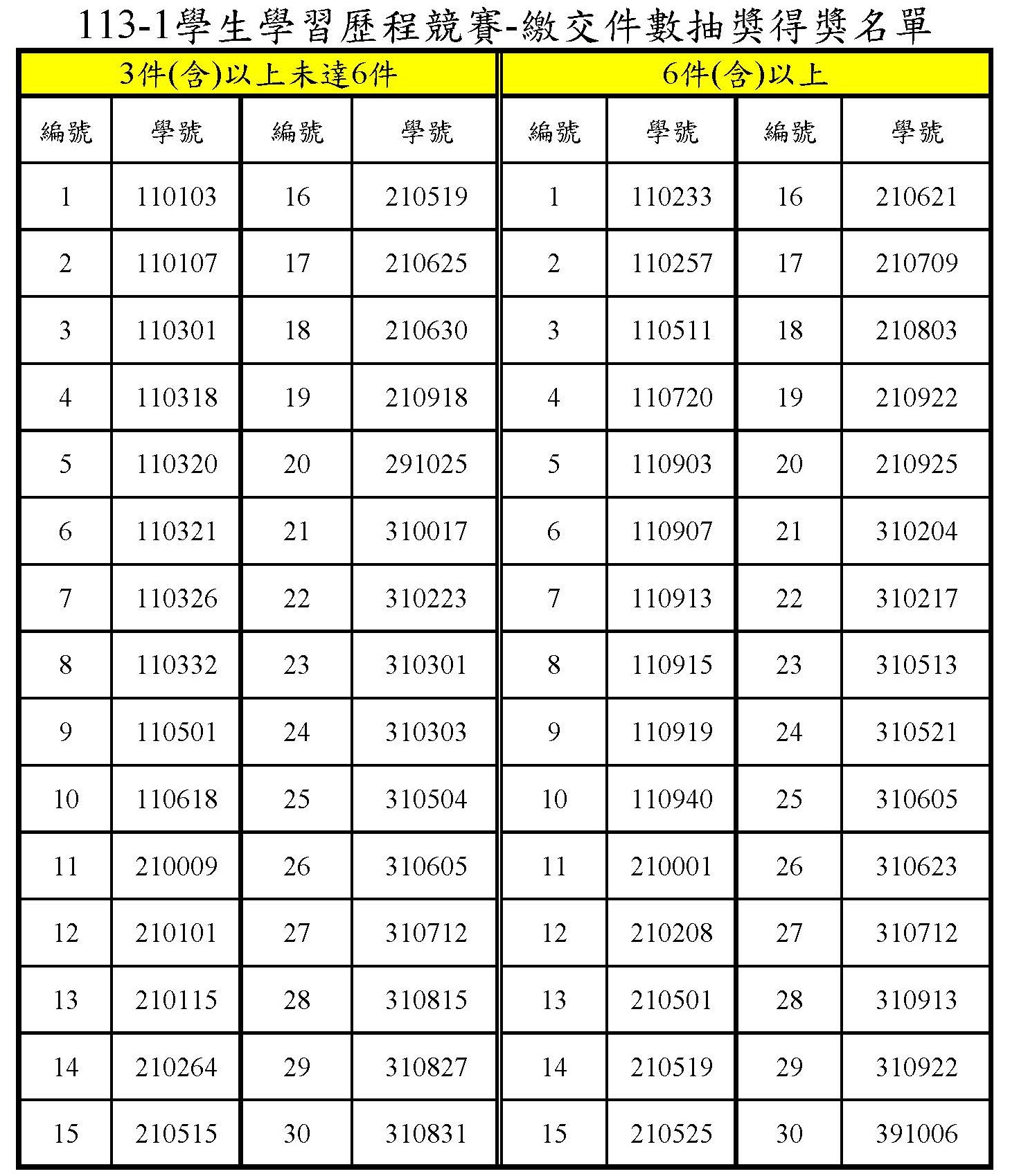 113-1學生學習歷程競賽-繳交件數抽獎得獎名單

| 3件(含)以上未達6件 | | | | 6件(含)以上 | | | |
|---|---|---|---|---|---|---|---|
| 編號 | 學號 | 編號 | 學號 | 編號 | 學號 | 編號 | 學號 |
| 1 | 110103 | 16 | 210519 | 1 | 110233 | 16 | 210621 |
| 2 | 110107 | 17 | 210625 | 2 | 110257 | 17 | 210709 |
| 3 | 110301 | 18 | 210630 | 3 | 110511 | 18 | 210803 |
| 4 | 110318 | 19 | 210918 | 4 | 110720 | 19 | 210922 |
| 5 | 110320 | 20 | 291025 | 5 | 110903 | 20 | 210925 |
| 6 | 110321 | 21 | 310017 | 6 | 110907 | 21 | 310204 |
| 7 | 110326 | 22 | 310223 | 7 | 110913 | 22 | 310217 |
| 8 | 110332 | 23 | 310301 | 8 | 110915 | 23 | 310513 |
| 9 | 110501 | 24 | 310303 | 9 | 110919 | 24 | 310521 |
| 10 | 110618 | 25 | 310504 | 10 | 110940 | 25 | 310605 |
| 11 | 210009 | 26 | 310605 | 11 | 210001 | 26 | 310623 |
| 12 | 210101 | 27 | 310712 | 12 | 210208 | 27 | 310712 |
| 13 | 210115 | 28 | 310815 | 13 | 210501 | 28 | 310913 |
| 14 | 210264 | 29 | 310827 | 14 | 210519 | 29 | 310922 |
| 15 | 210515 | 30 | 310831 | 15 | 210525 | 30 | 391006 |